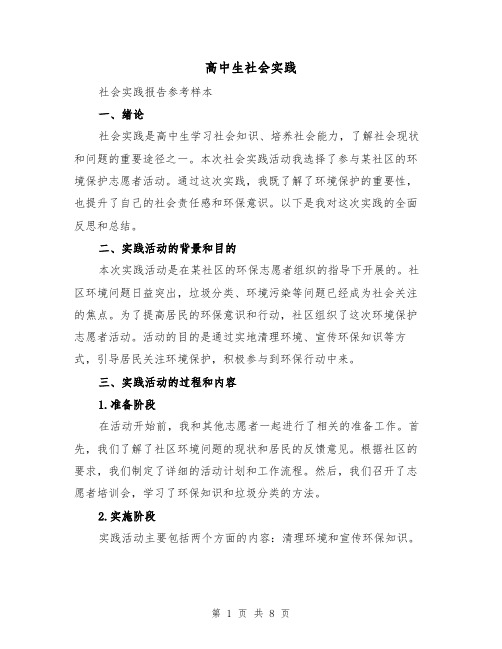 高中生社会实践

社会实践报告参考样本

一、绪论

社会实践是高中生学习社会知识、培养社会能力，了解社会现状和问题的重要途径之一。本次社会实践活动我选择了参与某社区的环境保护志愿者活动。通过这次实践，我既了解了环境保护的重要性，也提升了自己的社会责任感和环保意识。以下是我对这次实践的全面反思和总结。

二、实践活动的背景和目的

本次实践活动是在某社区的环保志愿者组织的指导下开展的。社区环境问题日益突出，垃圾分类、环境污染等问题已经成为社会关注的焦点。为了提高居民的环保意识和行动，社区组织了这次环境保护志愿者活动。活动的目的是通过实地清理环境、宣传环保知识等方式，引导居民关注环境保护，积极参与到环保行动中来。

三、实践活动的过程和内容

1.准备阶段

在活动开始前，我和其他志愿者一起进行了相关的准备工作。首先，我们了解了社区环境问题的现状和居民的反馈意见。根据社区的要求，我们制定了详细的活动计划和工作流程。然后，我们召开了志愿者培训会，学习了环保知识和垃圾分类的方法。

2.实施阶段

实践活动主要包括两个方面的内容：清理环境和宣传环保知识。

第 1 页 共 8 页